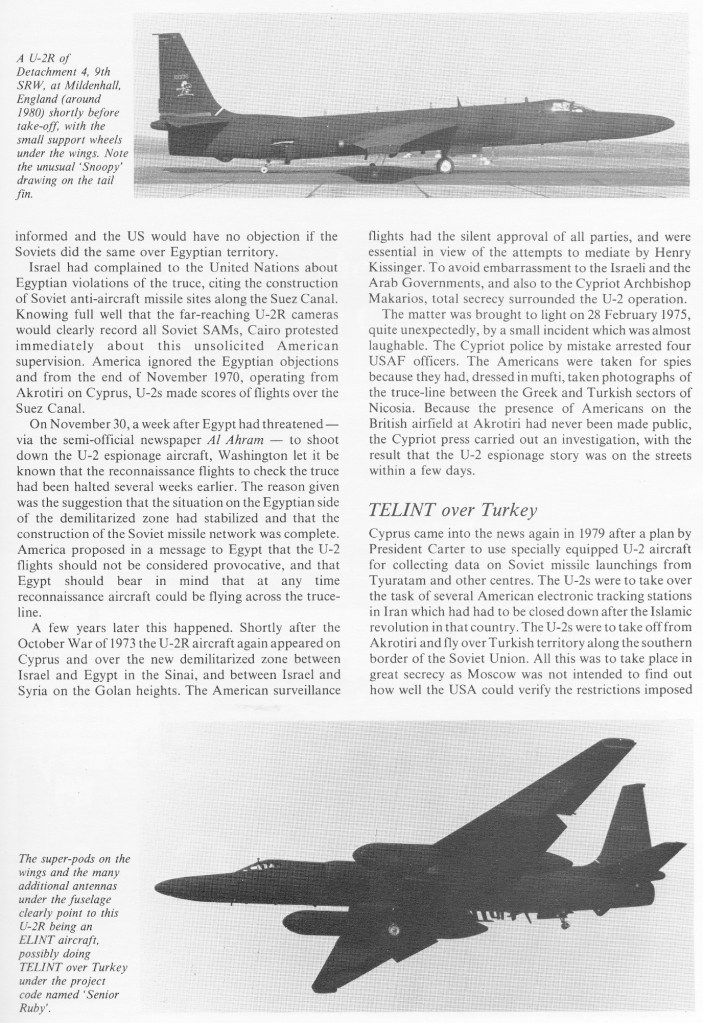 A U-2R of Detachment 4, 9th SRW, at Mildenhall, England (around 1980) shortly before take-off, with the small support wheels under the wings. Note the unusual 'Snoopy' drawing on the tail fin.

informed and the US would have no objection if the Soviets did the same over Egyptian territory.

Israel had complained to the United Nations about Egyptian violations of the truce, citing the construction of Soviet anti-aircraft missile sites along the Suez Canal. Knowing full well that the far-reaching U-2R cameras would clearly record all Soviet SAMs, Cairo protested immediately about this unsolicited American supervision. America ignored the Egyptian objections and from the end of November 1970, operating from Akrotiri on Cyprus, U-2s made scores of flights over the Suez Canal.

On November 30, a week after Egypt had threatened — via the semi-official newspaper Al Ahram — to shoot down the U-2 espionage aircraft, Washington let it be known that the reconnaissance flights to check the truce had been halted several weeks earlier. The reason given was the suggestion that the situation on the Egyptian side of the demilitarized zone had stabilized and that the construction of the Soviet missile network was complete. America proposed in a message to Egypt that the U-2 flights should not be considered provocative, and that Egypt should bear in mind that at any time reconnaissance aircraft could be flying across the truce-line.

A few years later this happened. Shortly after the October War of 1973 the U-2R aircraft again appeared on Cyprus and over the new demilitarized zone between Israel and Egypt in the Sinai, and between Israel and Syria on the Golan heights. The American surveillance flights had the silent approval of all parties, and were essential in view of the attempts to mediate by Henry Kissinger. To avoid embarrassment to the Israeli and the Arab Governments, and also to the Cypriot Archbishop Makarios, total secrecy surrounded the U-2 operation.

The matter was brought to light on 28 February 1975, quite unexpectedly, by a small incident which was almost laughable. The Cypriot police by mistake arrested four USAF officers. The Americans were taken for spies because they had, dressed in mufti, taken photographs of the truce-line between the Greek and Turkish sectors of Nicosia. Because the presence of Americans on the British airfield at Akrotiri had never been made public, the Cypriot press carried out an investigation, with the result that the U-2 espionage story was on the streets within a few days.

TELINT over Turkey

Cyprus came into the news again in 1979 after a plan by President Carter to use specially equipped U-2 aircraft for collecting data on Soviet missile launchings from Tyuratam and other centres. The U-2s were to take over the task of several American electronic tracking stations in Iran which had had to be closed down after the Islamic revolution in that country. The U-2s were to take off from Akrotiri and fly over Turkish territory along the southern border of the Soviet Union. All this was to take place in great secrecy as Moscow was not intended to find out how well the USA could verify the restrictions imposed

The super-pods on the wings and the many additional antennas under the fuselage clearly point to this U-2R being an ELINT aircraft, possibly doing TELINT over Turkey under the project code named 'Senior Ruby'.